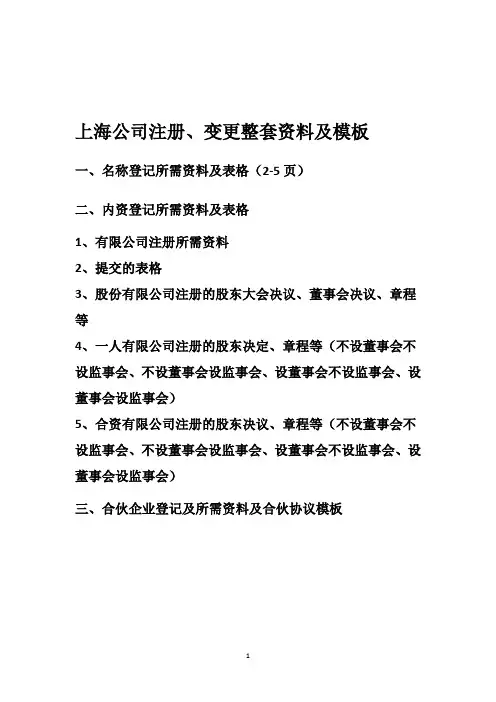 上海公司注册、变更整套资料及模板

一、名称登记所需资料及表格（2-5 页）

二、内资登记所需资料及表格

1、有限公司注册所需资料

2、提交的表格

3、股份有限公司注册的股东大会决议、董事会决议、章程等

4、一人有限公司注册的股东决定、章程等（不设董事会不设监事会、不设董事会设监事会、设董事会不设监事会、设董事会设监事会）

5、合资有限公司注册的股东决议、章程等（不设董事会不设监事会、不设董事会设监事会、设董事会不设监事会、设董事会设监事会）

三、合伙企业登记及所需资料及合伙协议模板

1